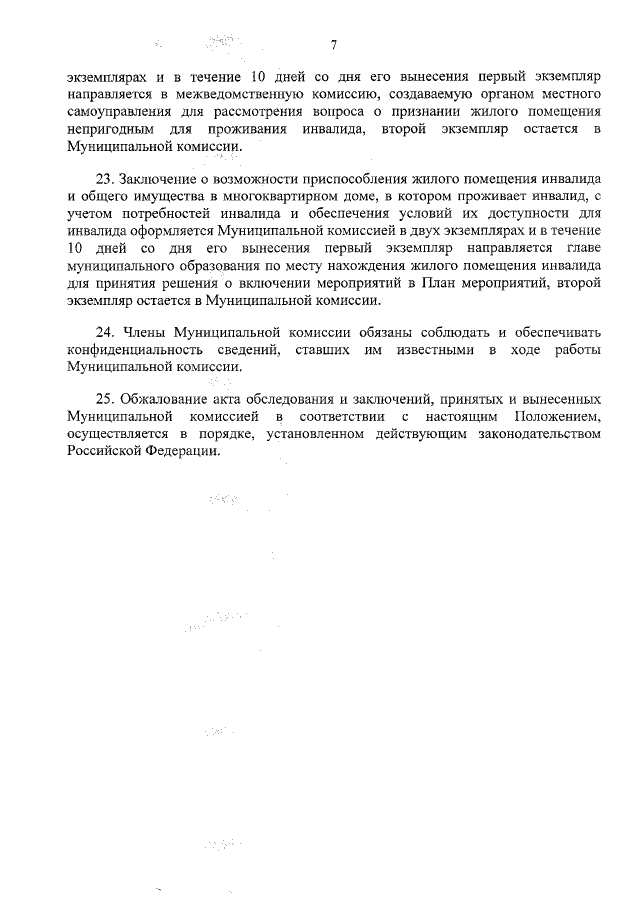 7

экземплярах и в течение 10 дней со дня его вынесения первый экземпляр направляется в межведомственную комиссию, создаваемую органом местного самоуправления для рассмотрения вопроса о признании жилого помещения непригодным для проживания инвалида, второй экземпляр остается в Муниципальной комиссии.

23. Заключение о возможности приспособления жилого помещения инвалида и общего имущества в многоквартирном доме, в котором проживает инвалид, с учетом потребностей инвалида и обеспечения условий их доступности для инвалида оформляется Муниципальной комиссией в двух экземплярах и в течение 10 дней со дня его вынесения первый экземпляр направляется главе муниципального образования по месту нахождения жилого помещения инвалида для принятия решения о включении мероприятий в План мероприятий, второй экземпляр остается в Муниципальной комиссии.

24. Члены Муниципальной комиссии обязаны соблюдать и обеспечивать конфиденциальность сведений, ставших им известными в ходе работы Муниципальной комиссии.

25. Обжалование акта обследования и заключений, принятых и вынесенных Муниципальной комиссией в соответствии с настоящим Положением, осуществляется в порядке, установленном действующим законодательством Российской Федерации.